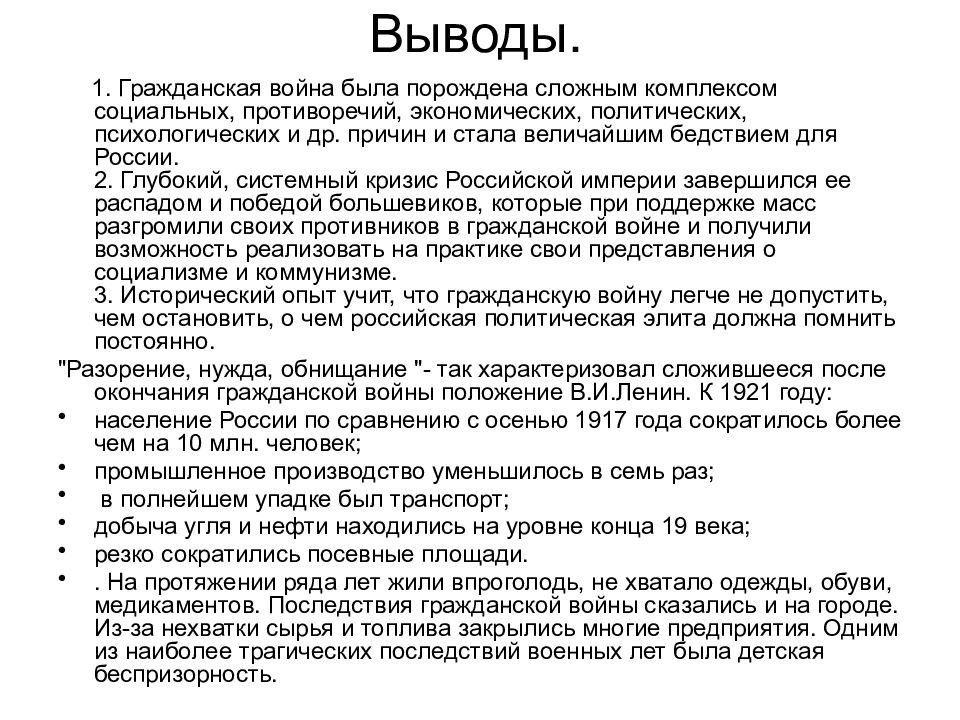 Выводы.

1. Гражданская война была порождена сложным комплексом социальных, противоречий, экономических, политических, психологических и др. причин и стала величайшим бедствием для России.
2. Глубокий, системный кризис Российской империи завершился ее распадом и победой большевиков, которые при поддержке масс разгромили своих противников в гражданской войне и получили возможность реализовать на практике свои представления о социализме и коммунизме.
3. Исторический опыт учит, что гражданскую войну легче не допустить, чем остановить, о чем российская политическая элита должна помнить постоянно.

"Разорение, нужда, обнищание "- так характеризовал сложившееся после окончания гражданской войны положение В.И.Ленин. К 1921 году:

• население России по сравнению с осенью 1917 года сократилось более чем на 10 млн. человек;
• промышленное производство уменьшилось в семь раз;
• в полнейшем упадке был транспорт;
• добыча угля и нефти находились на уровне конца 19 века;
• резко сократились посевные площади.
• . На протяжении ряда лет жили впроголодь, не хватало одежды, обуви, медикаментов. Последствия гражданской войны сказались и на городе. Из-за нехватки сырья и топлива закрылись многие предприятия. Одним из наиболее трагических последствий военных лет была детская беспризорность.